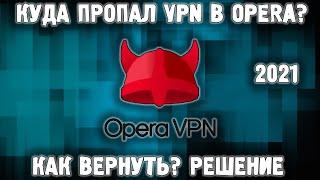 КУДА ПРОПАЛ VPN В OPERA?

2021

Opera VPN

КАК ВЕРНУТЬ? РЕШЕНИЕ